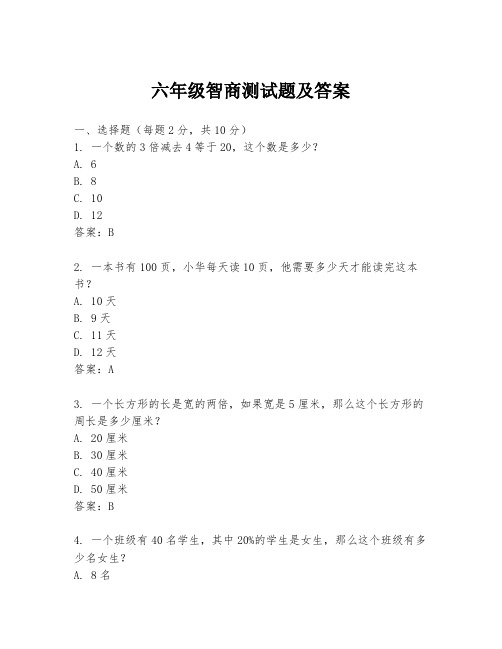 六年级智商测试题及答案

一、选择题（每题2分，共10分）

1. 一个数的3倍减去4等于20，这个数是多少？
A. 6
B. 8
C. 10
D. 12
答案：B

2. 一本书有100页，小华每天读10页，他需要多少天才能读完这本书？
A. 10天
B. 9天
C. 11天
D. 12天
答案：A

3. 一个长方形的长是宽的两倍，如果宽是5厘米，那么这个长方形的周长是多少厘米？
A. 20厘米
B. 30厘米
C. 40厘米
D. 50厘米
答案：B

4. 一个班级有40名学生，其中20%的学生是女生，那么这个班级有多少名女生？
A. 8名